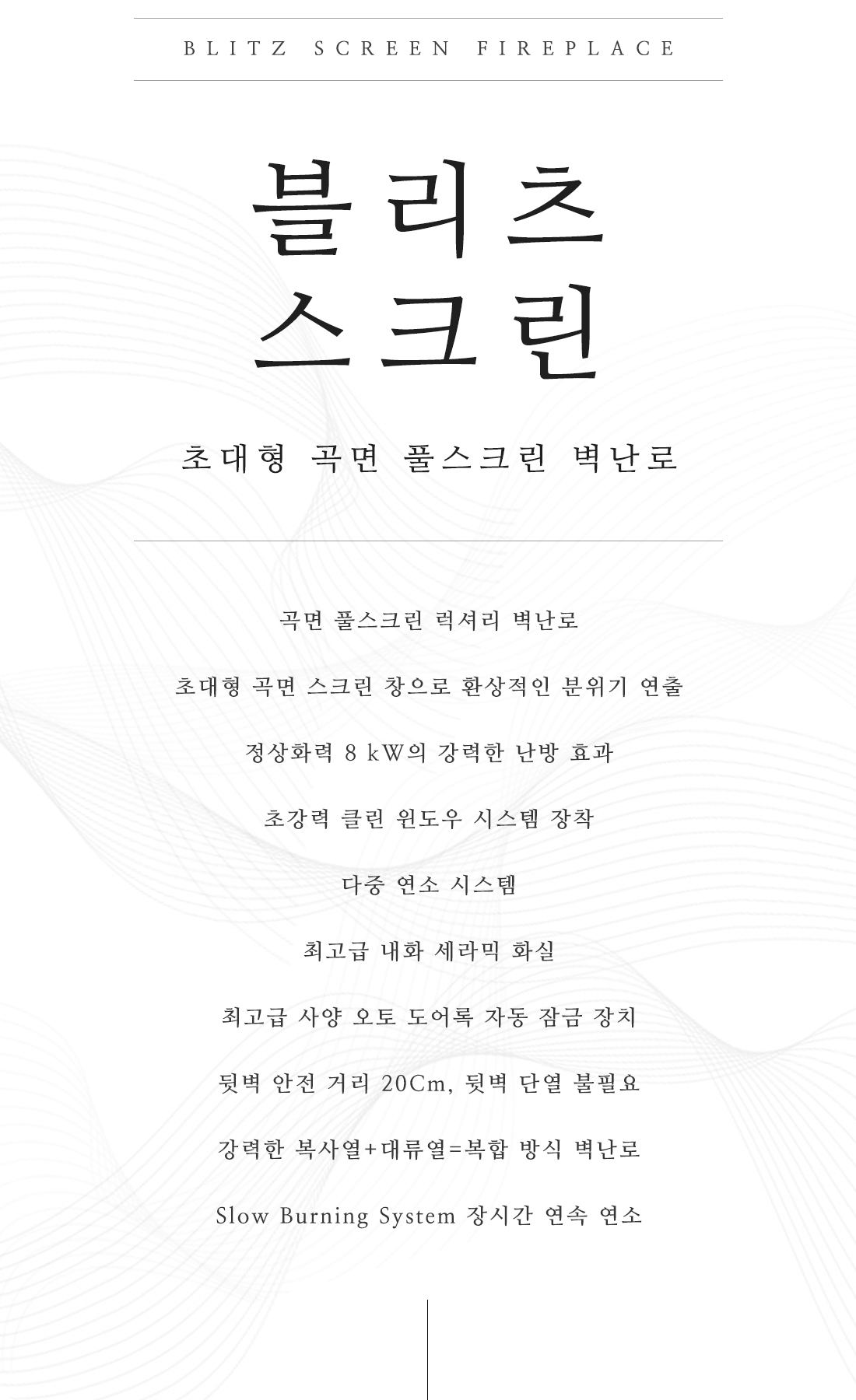 BLITZ SCREEN FIREPLACE

블리츠
스크린

초대형 곡면 풀스크린 벽난로

곡면 풀스크린 럭셔리 벽난로

초대형 곡면 스크린 창으로 환상적인 분위기 연출

정상화력 8 kW의 강력한 난방 효과

초강력 클린 윈도우 시스템 장착

다중 연소 시스템

최고급 내화 세라믹 화실

최고급 사양 오토 도어록 자동 잠금 장치

뒷벽 안전 거리 20Cm, 뒷벽 단열 불필요

강력한 복사열+대류열=복합 방식 벽난로

Slow Burning System 장시간 연속 연소